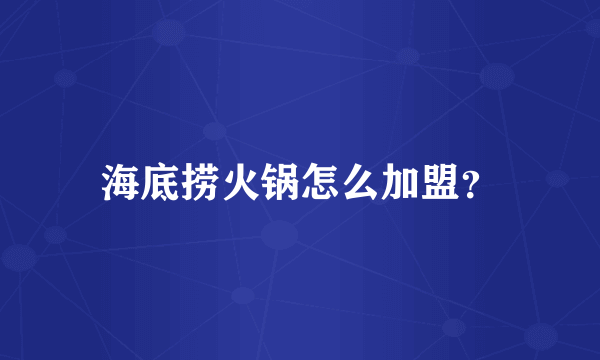 海底捞火锅怎么加盟?